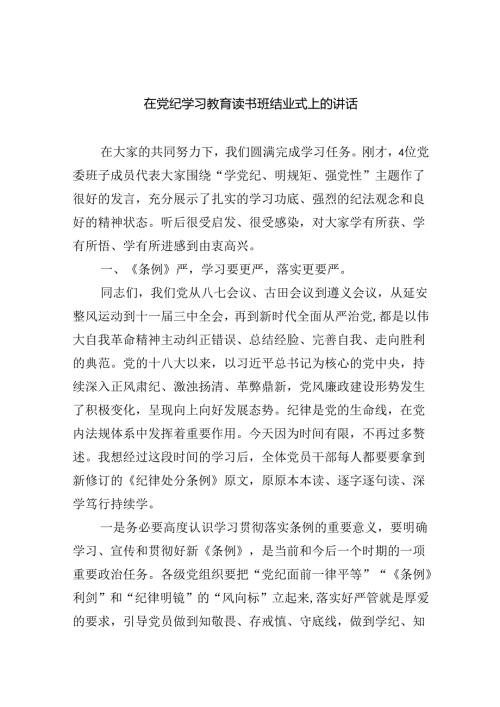 在党纪学习教育读书班结业式上的讲话

在大家的共同努力下，我们圆满完成学习任务。刚才，4位党委班子成员代表大家围绕“学党纪、明规矩、强党性”主题作了很好的发言，充分展示了扎实的学习功底、强烈的纪法观念和良好的精神状态。听后很受启发、很受感染，对大家学有所获、学有所悟、学有所进感到由衷高兴。

一、《条例》严，学习要更严，落实更要严。

同志们，我们党从八七会议、古田会议到遵义会议，从延安整风运动到十一届三中全会，再到新时代全面从严治党，都是以伟大自我革命精神主动纠正错误、总结经验、完善自我、走向胜利的典范。党的十八大以来，以习近平总书记为核心的党中央，持续深入正风肃纪、激浊扬清、革弊鼎新，党风廉政建设形势发生了积极变化，呈现向上向好发展态势。纪律是党的生命线，在党内法规体系中发挥着重要作用。今天因为时间有限，不再过多赘述。我想经过这段时间的学习后，全体党员干部每人都要要拿到新修订的《纪律处分条例》原文，原原本本读、逐字逐句读、深学笃行持续学。

一是务必要高度认识学习贯彻落实条例的重要意义，要明确学习、宣传和贯彻好新《条例》，是当前和今后一个时期的一项重要政治任务。各级党组织要把“党纪面前一律平等”“《条例》利剑”和“纪律明镜”的“风向标”立起来，落实好严管就是厚爱的要求，引导党员做到知敬畏、存戒慎、守底线，做到学纪、知